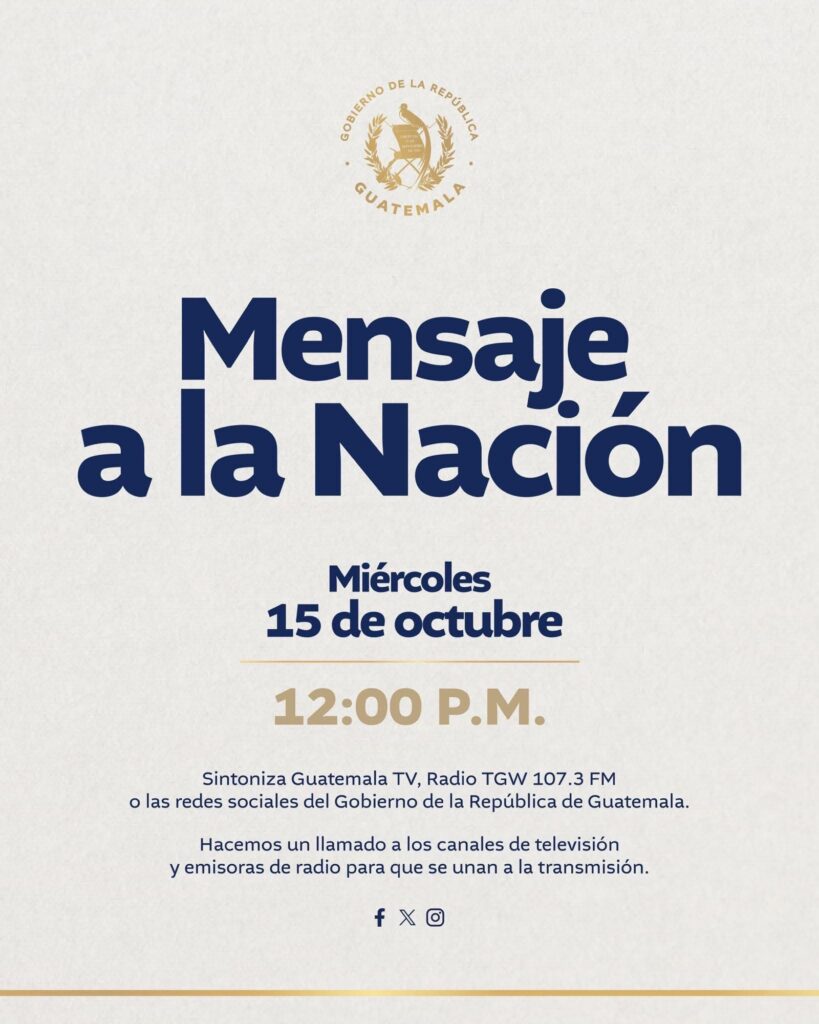 GOBIERNO DE LA REPÚBLICA
GUATEMALA

Mensaje
a la Nación

Miércoles
15 de octubre

12:00 P.M.

Sintoniza Guatemala TV, Radio TGW 107.3 FM o las redes sociales del Gobierno de la República de Guatemala.

Hacemos un llamado a los canales de televisión y emisoras de radio para que se unan a la transmisión.